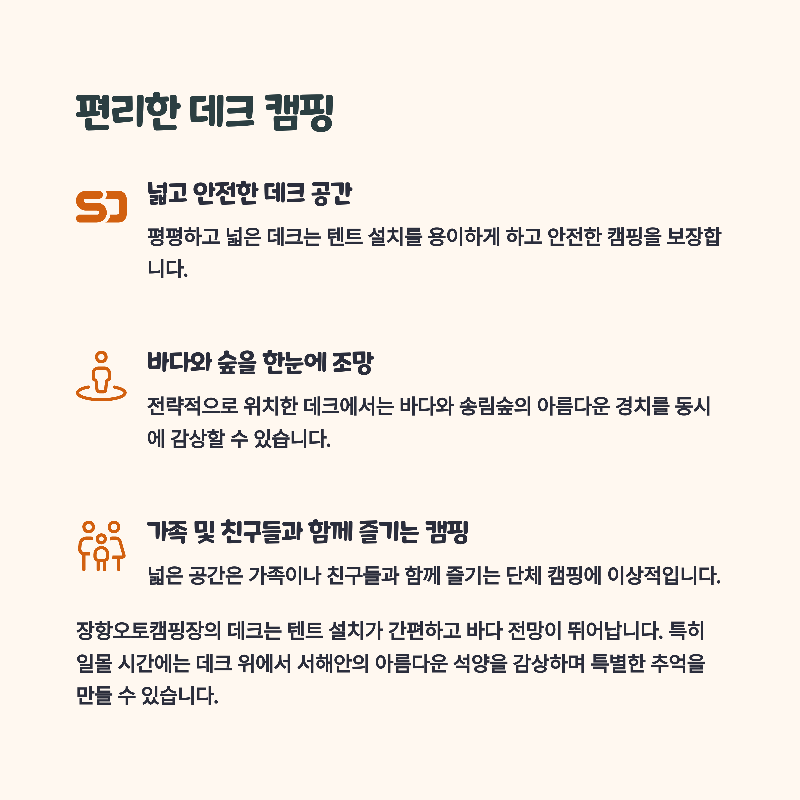 편리한 데크 캠핑

넓고 안전한 데크 공간

평평하고 넓은 데크는 텐트 설치를 용이하게 하고 안전한 캠핑을 보장합니다.

바다와 숲을 한눈에 조망

전략적으로 위치한 데크에서는 바다와 송림숲의 아름다운 경치를 동시에 감상할 수 있습니다.

가족 및 친구들과 함께 즐기는 캠핑

넓은 공간은 가족이나 친구들과 함께 즐기는 단체 캠핑에 이상적입니다.

장항오토캠핑장의 데크는 텐트 설치가 간편하고 바다 전망이 뛰어납니다. 특히 일몰 시간에는 데크 위에서 서해안의 아름다운 석양을 감상하며 특별한 추억을 만들 수 있습니다.